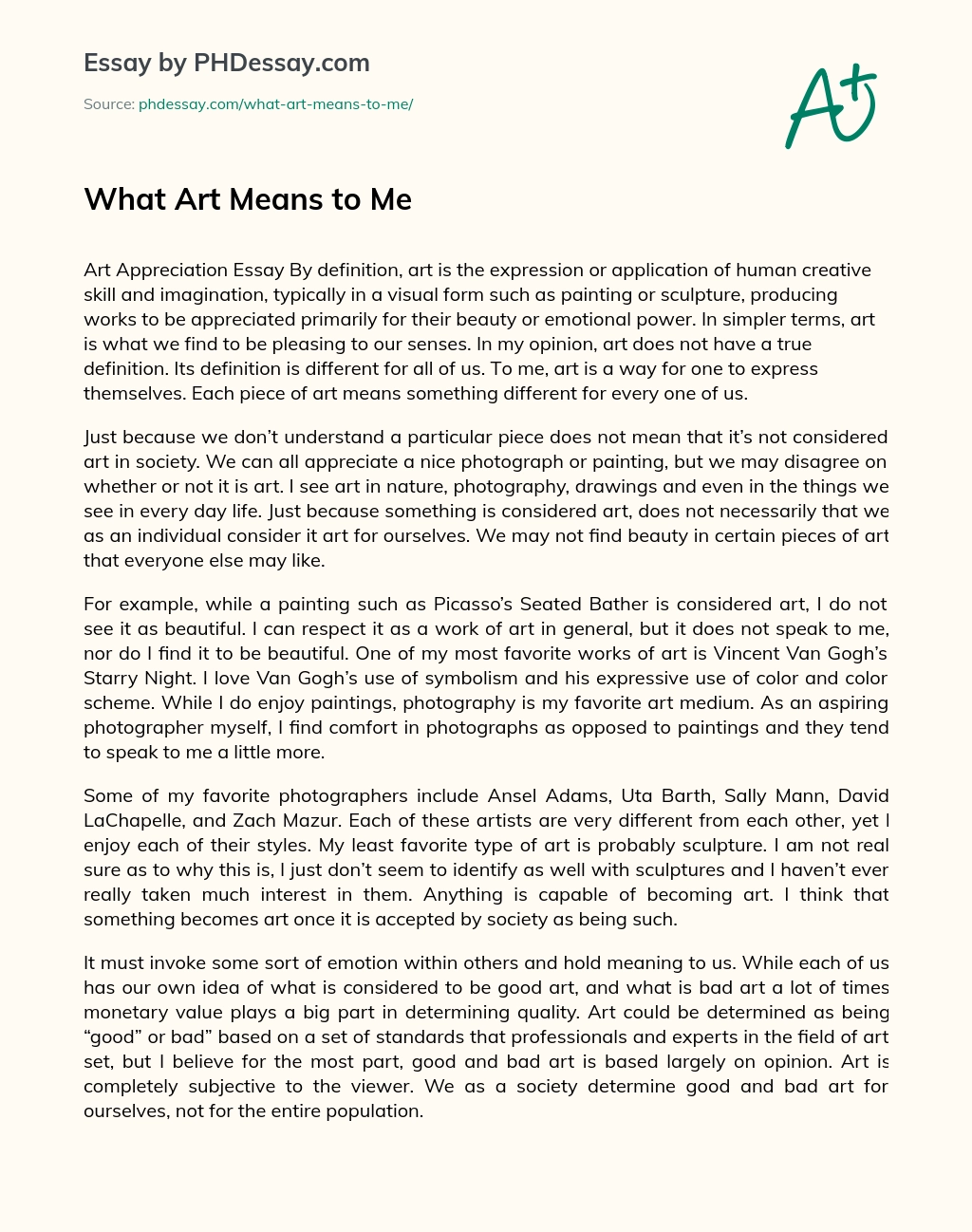 Essay by PHDessay.com

Source: phdessay.com/what-art-means-to-me/

A+

What Art Means to Me

Art Appreciation Essay By definition, art is the expression or application of human creative skill and imagination, typically in a visual form such as painting or sculpture, producing works to be appreciated primarily for their beauty or emotional power. In simpler terms, art is what we find to be pleasing to our senses. In my opinion, art does not have a true definition. Its definition is different for all of us. To me, art is a way for one to express themselves. Each piece of art means something different for every one of us.

Just because we don't understand a particular piece does not mean that it's not considered art in society. We can all appreciate a nice photograph or painting, but we may disagree on whether or not it is art. I see art in nature, photography, drawings and even in the things we see in every day life. Just because something is considered art, does not necessarily that we as an individual consider it art for ourselves. We may not find beauty in certain pieces of art that everyone else may like.

For example, while a painting such as Picasso's Seated Bather is considered art, I do not see it as beautiful. I can respect it as a work of art in general, but it does not speak to me, nor do I find it to be beautiful. One of my most favorite works of art is Vincent Van Gogh's Starry Night. I love Van Gogh's use of symbolism and his expressive use of color and color scheme. While I do enjoy paintings, photography is my favorite art medium. As an aspiring photographer myself, I find comfort in photographs as opposed to paintings and they tend to speak to me a little more.

Some of my favorite photographers include Ansel Adams, Uta Barth, Sally Mann, David LaChapelle, and Zach Mazur. Each of these artists are very different from each other, yet I enjoy each of their styles. My least favorite type of art is probably sculpture. I am not real sure as to why this is, I just don't seem to identify as well with sculptures and I haven't ever really taken much interest in them. Anything is capable of becoming art. I think that something becomes art once it is accepted by society as being such.

It must invoke some sort of emotion within others and hold meaning to us. While each of us has our own idea of what is considered to be good art, and what is bad art a lot of times monetary value plays a big part in determining quality. Art could be determined as being "good" or bad" based on a set of standards that professionals and experts in the field of art set, but I believe for the most part, good and bad art is based largely on opinion. Art is completely subjective to the viewer. We as a society determine good and bad art for ourselves, not for the entire population.